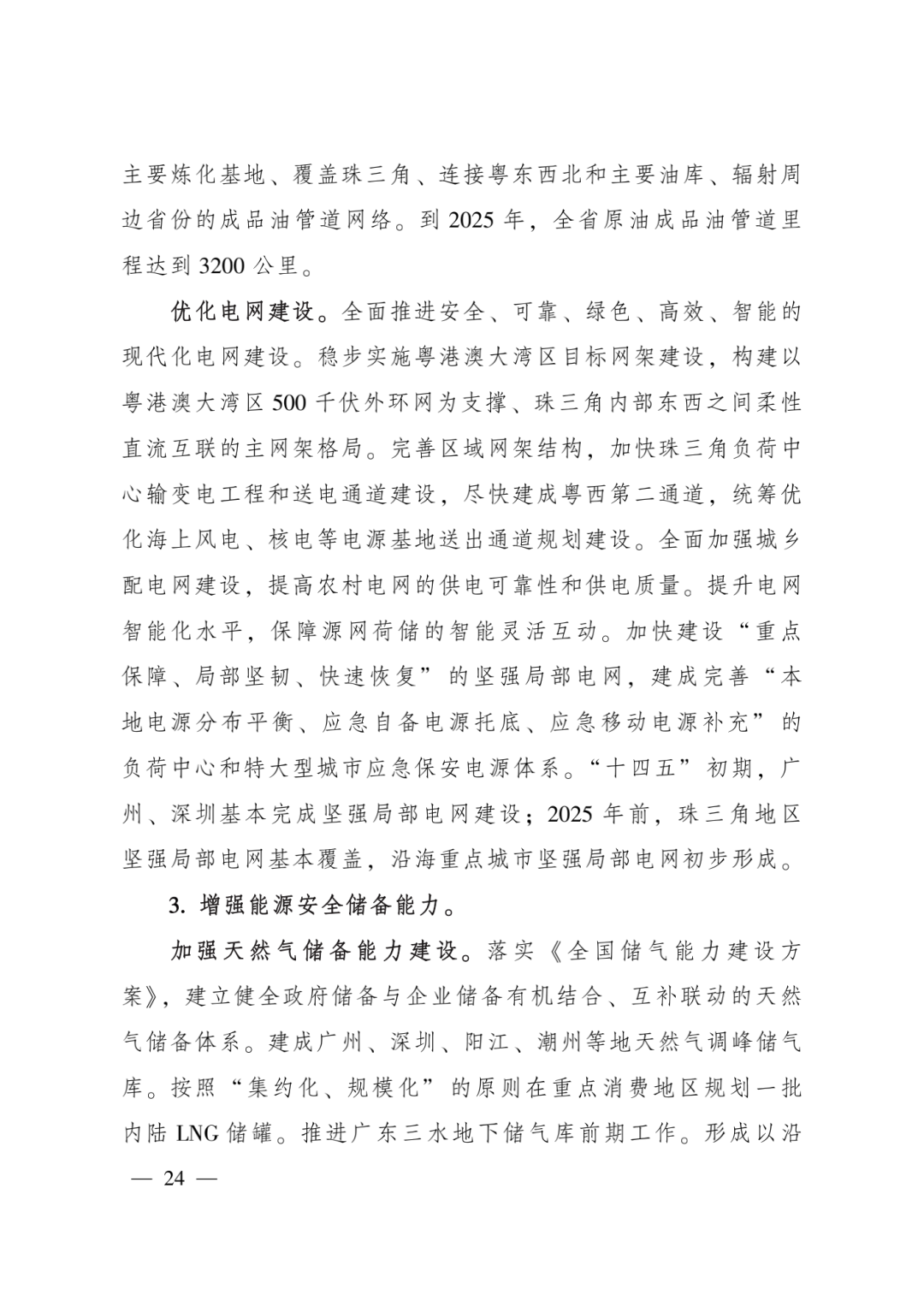 主要炼化基地、覆盖珠三角、连接粤东西北和主要油库、辐射周边省份的成品油管道网络。到 2025 年，全省原油成品油管道里程达到 3200 公里。

优化电网建设。全面推进安全、可靠、绿色、高效、智能的现代化电网建设。稳步实施粤港澳大湾区目标网架建设，构建以粤港澳大湾区 500 千伏外环网为支撑、珠三角内部东西之间柔性直流互联的主网架格局。完善区域网架结构，加快珠三角负荷中心输变电工程和送电通道建设，尽快建成粤西第二通道，统筹优化海上风电、核电等电源基地送出通道规划建设。全面加强城乡配电网建设，提高农村电网的供电可靠性和供电质量。提升电网智能化水平，保障源网荷储的智能灵活互动。加快建设“重点保障、局部坚韧、快速恢复”的坚强局部电网，建成完善“本地电源分布平衡、应急自备电源托底、应急移动电源补充”的负荷中心和特大型城市应急保安电源体系。“十四五”初期，广州、深圳基本完成坚强局部电网建设；2025 年前，珠三角地区坚强局部电网基本覆盖，沿海重点城市坚强局部电网初步形成。

3. 增强能源安全储备能力。

加强天然气储备能力建设。落实《全国储气能力建设方案》，建立健全政府储备与企业储备有机结合、互补联动的天然气储备体系。建成广州、深圳、阳江、潮州等地天然气调峰储气库。按照“集约化、规模化”的原则在重点消费地区规划一批内陆 LNG 储罐。推进广东三水地下储气库前期工作。形成以沿

— 24 —